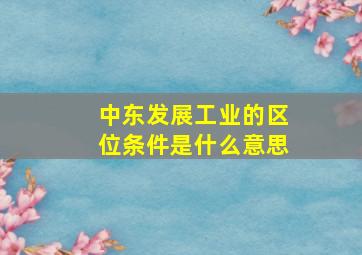 中东发展工业的区位条件是什么意思